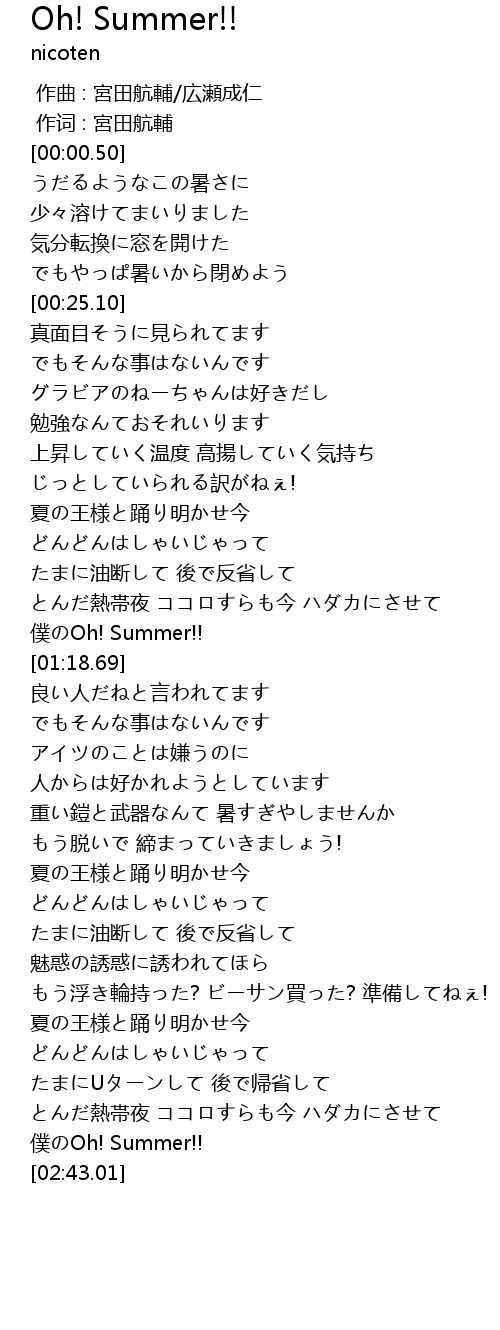 Oh! Summer!!
nicoten

作曲 : 宮田航輔/広瀬成仁
作词 : 宮田航輔
[00:00.50]
うだるようなこの暑さに
少々溶けてまいりました
気分転換に窓を開けた
でもやっぱ暑いから閉めよう
[00:25.10]
真面目そうに見られてます
でもそんな事はないんです
グラビアのねーちゃんは好きだし
勉強なんておそれいります
上昇していく温度 高揚していく気持ち
じっとしていられる訳がねぇ!
夏の王様と踊り明かせ今
どんどんはしゃいじゃって
たまに油断して 後で反省して
とんだ熱帯夜 ココロすらも今 ハダカにさせて
僕のOh! Summer!!
[01:18.69]
良い人だねと言われてます
でもそんな事はないんです
アイツのことは嫌うのに
人からは好かれようとしています
重い鎧と武器なんて 暑すぎやしませんか
もう脱いで 締まっていきましょう!
夏の王様と踊り明かせ今
どんどんはしゃいじゃって
たまに油断して 後で反省して
魅惑の誘惑に誘われてほら
もう浮き輪持った? ビーサン買った? 準備してねぇ!
夏の王様と踊り明かせ今
どんどんはしゃいじゃって
たまにUターンして 後で帰省して
とんだ熱帯夜 ココロすらも今 ハダカにさせて
僕のOh! Summer!!
[02:43.01]